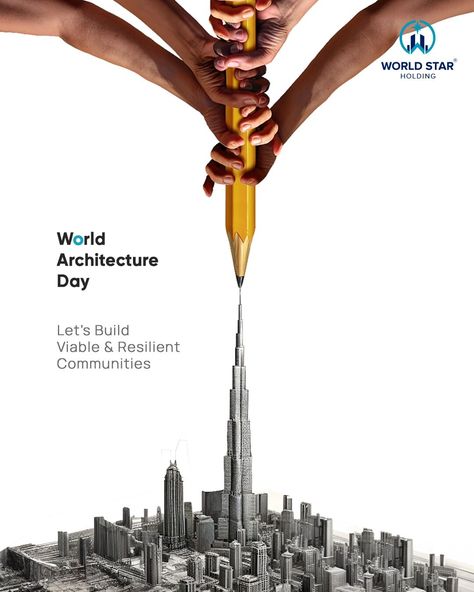 WORLD STAR®
HOLDING

World
Architecture
Day

Let's Build
Viable & Resilient
Communities